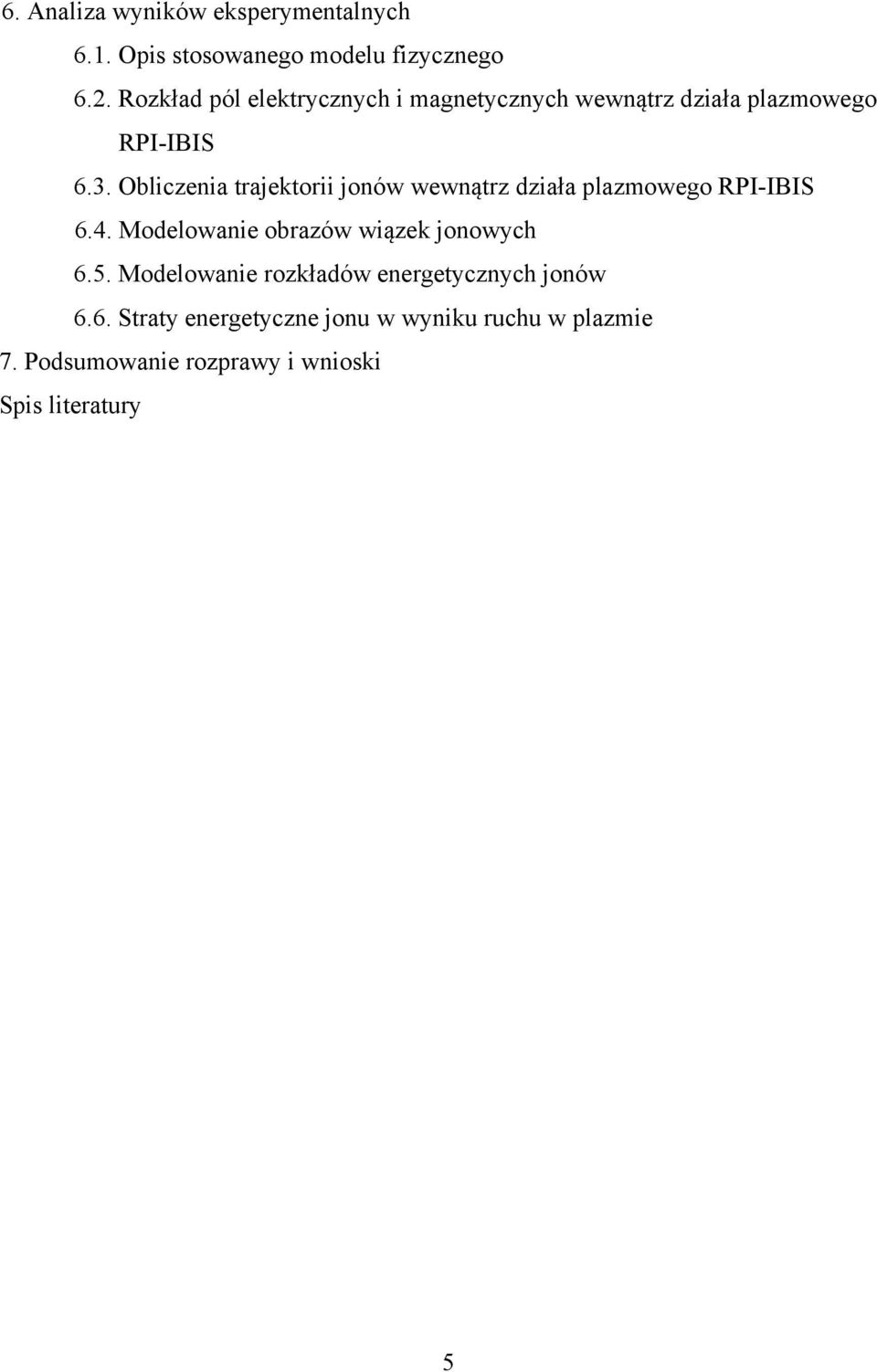 6. Analiza wyników eksperymentalnych

6.1. Opis stosowanego modelu fizycznego

6.2. Rozkład pól elektrycznych i magnetycznych wewnątrz działa plazmowego RPI-IBIS

6.3. Obliczenia trajektorii jonów wewnątrz działa plazmowego RPI-IBIS

6.4. Modelowanie obrazów wiązek jonowych

6.5. Modelowanie rozkładów energetycznych jonów

6.6. Straty energetyczne jonu w wyniku ruchu w plazmie

7. Podsumowanie rozprawy i wnioski

Spis literatury

5